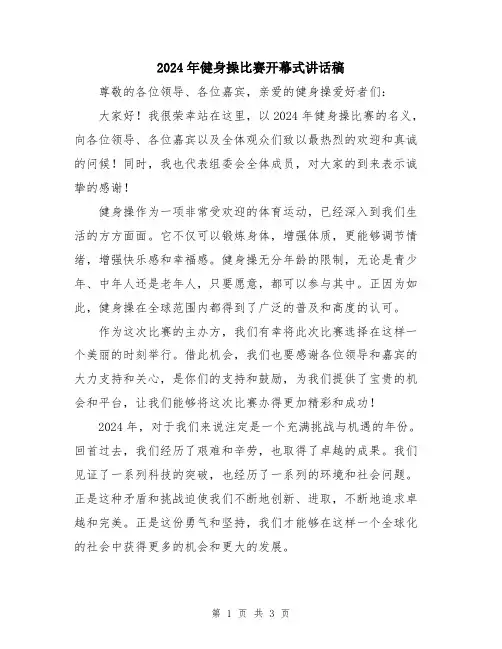 2024年健身操比赛开幕式讲话稿

尊敬的各位领导、各位嘉宾，亲爱的健身操爱好者们：

大家好！我很荣幸站在这里，以2024年健身操比赛的名义，向各位领导、各位嘉宾以及全体观众们致以最热烈的欢迎和真诚的问候！同时，我也代表组委会全体成员，对大家的到来表示诚挚的感谢！

健身操作为一项非常受欢迎的体育运动，已经深入到我们生活的方方面面。它不仅可以锻炼身体，增强体质，更能够调节情绪，增强快乐感和幸福感。健身操无分年龄的限制，无论是青少年、中年人还是老年人，只要愿意，都可以参与其中。正因为如此，健身操在全球范围内都得到了广泛的普及和高度的认可。

作为这次比赛的主办方，我们有幸将此次比赛选择在这样一个美丽的时刻举行。借此机会，我们也要感谢各位领导和嘉宾的大力支持和关心，是你们的支持和鼓励，为我们提供了宝贵的机会和平台，让我们能够将这次比赛办得更加精彩和成功！

2024年，对于我们来说注定是一个充满挑战与机遇的年份。回首过去，我们经历了艰难和辛劳，也取得了卓越的成果。我们见证了一系列科技的突破，也经历了一系列的环境和社会问题。正是这种矛盾和挑战迫使我们不断地创新、进取，不断地追求卓越和完美。正是这份勇气和坚持，我们才能够在这样一个全球化的社会中获得更多的机会和更大的发展。

第 1 页 共 3 页